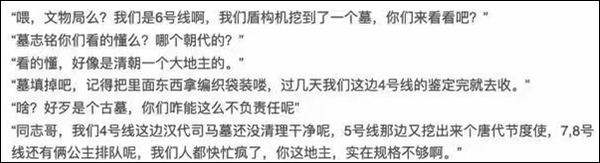 “喂，文物局么？我们是6号线啊，我们盾构机挖到了一个墓，你们来看看吧？”
“墓志铭你们看的懂么？哪个朝代的？”
“看的懂，好像是清朝一个大地主的。”
“墓填掉吧，记得把里面东西拿编织袋装喽，过几天我们这边4号线的鉴定完就去收。”
“啥？好歹是个古墓，你们咋能这么不负责任呢”
“同志哥，我们4号线这边汉代司马墓还没清理干净呢，5号线那边又挖出来个唐代节度使，7,8号线还有俩公主排队呢，我们人都快忙疯了，你这地主，实在规格不够啊。”